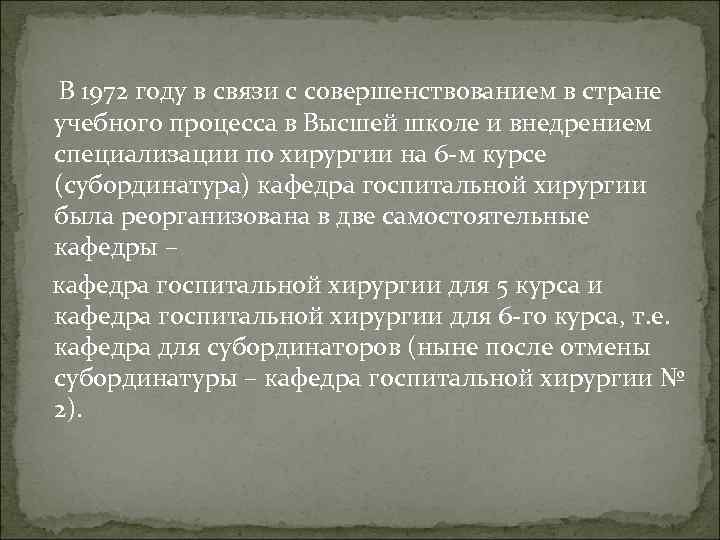 В 1972 году в связи с совершенствованием в стране учебного процесса в Высшей школе и внедрением специализации по хирургии на 6-м курсе (субординатура) кафедра госпитальной хирургии была реорганизована в две самостоятельные кафедры –

кафедра госпитальной хирургии для 5 курса и кафедра госпитальной хирургии для 6-го курса, т.е. кафедра для субординаторов (ныне после отмены субординатуры – кафедра госпитальной хирургии № 2).